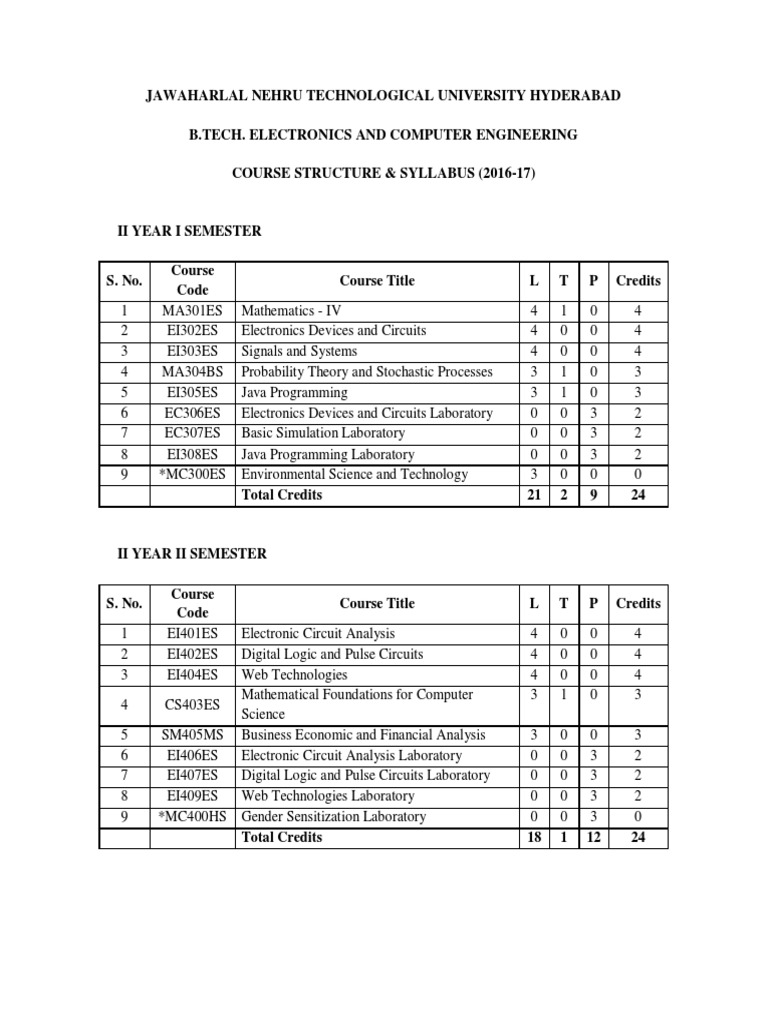 JAWAHARLAL NEHRU TECHNOLOGICAL UNIVERSITY HYDERABAD

B.TECH. ELECTRONICS AND COMPUTER ENGINEERING

COURSE STRUCTURE & SYLLABUS (2016-17)

II YEAR I SEMESTER

| S. No. | Course Code | Course Title | L | T | P | Credits |
|---|---|---|---|---|---|---|
| 1 | MA301ES | Mathematics - IV | 4 | 1 | 0 | 4 |
| 2 | EI302ES | Electronics Devices and Circuits | 4 | 0 | 0 | 4 |
| 3 | EI303ES | Signals and Systems | 4 | 0 | 0 | 4 |
| 4 | MA304BS | Probability Theory and Stochastic Processes | 3 | 1 | 0 | 3 |
| 5 | EI305ES | Java Programming | 3 | 1 | 0 | 3 |
| 6 | EC306ES | Electronics Devices and Circuits Laboratory | 0 | 0 | 3 | 2 |
| 7 | EC307ES | Basic Simulation Laboratory | 0 | 0 | 3 | 2 |
| 8 | EI308ES | Java Programming Laboratory | 0 | 0 | 3 | 2 |
| 9 | *MC300ES | Environmental Science and Technology | 3 | 0 | 0 | 0 |
| | | Total Credits | 21 | 2 | 9 | 24 |

II YEAR II SEMESTER

| S. No. | Course Code | Course Title | L | T | P | Credits |
|---|---|---|---|---|---|---|
| 1 | EI401ES | Electronic Circuit Analysis | 4 | 0 | 0 | 4 |
| 2 | EI402ES | Digital Logic and Pulse Circuits | 4 | 0 | 0 | 4 |
| 3 | EI404ES | Web Technologies | 4 | 0 | 0 | 4 |
| 4 | CS403ES | Mathematical Foundations for Computer Science | 3 | 1 | 0 | 3 |
| 5 | SM405MS | Business Economic and Financial Analysis | 3 | 0 | 0 | 3 |
| 6 | EI406ES | Electronic Circuit Analysis Laboratory | 0 | 0 | 3 | 2 |
| 7 | EI407ES | Digital Logic and Pulse Circuits Laboratory | 0 | 0 | 3 | 2 |
| 8 | EI409ES | Web Technologies Laboratory | 0 | 0 | 3 | 2 |
| 9 | *MC400HS | Gender Sensitization Laboratory | 0 | 0 | 3 | 0 |
| | | Total Credits | 18 | 1 | 12 | 24 |